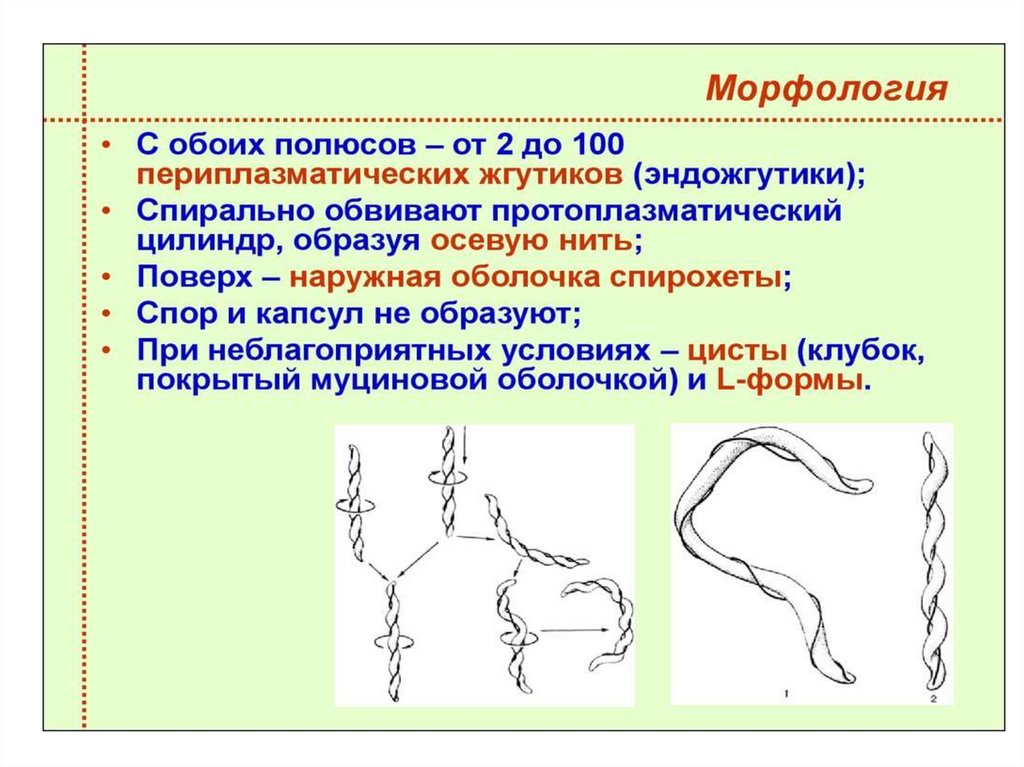 Морфология

• С обоих полюсов – от 2 до 100 периплазматических жгутиков (эндожгутики);
• Спирально обвивают протоплазматический цилиндр, образуя осевую нить;
• Поверх – наружная оболочка спирохеты;
• Спор и капсул не образуют;
• При неблагоприятных условиях – цисты (клубок, покрытый муциновой оболочкой) и L-формы.

1

2